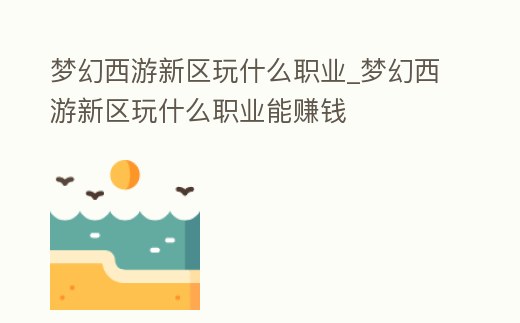 梦幻西游新区玩什么职业_梦幻西游新区玩什么职业能赚钱